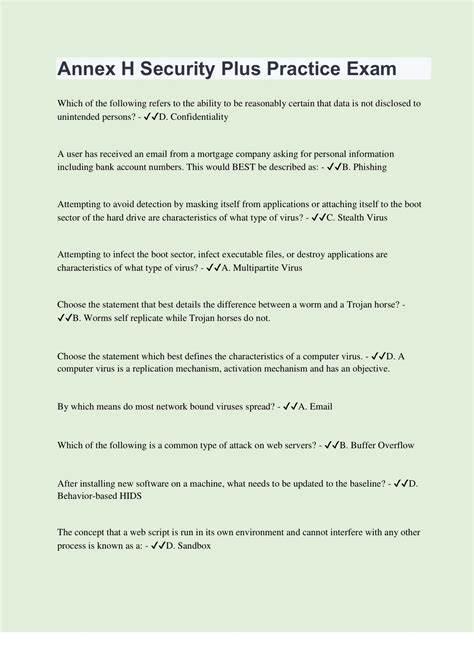 Annex H Security Plus Practice Exam

Which of the following refers to the ability to be reasonably certain that data is not disclosed to unintended persons? - ✔✔D. Confidentiality

A user has received an email from a mortgage company asking for personal information including bank account numbers. This would BEST be described as: - ✔✔B. Phishing

Attempting to avoid detection by masking itself from applications or attaching itself to the boot sector of the hard drive are characteristics of what type of virus? - ✔✔C. Stealth Virus

Attempting to infect the boot sector, infect executable files, or destroy applications are characteristics of what type of virus? - ✔✔A. Multipartite Virus

Choose the statement that best details the difference between a worm and a Trojan horse? - ✔✔B. Worms self replicate while Trojan horses do not.

Choose the statement which best defines the characteristics of a computer virus. - ✔✔D. A computer virus is a replication mechanism, activation mechanism and has an objective.

By which means do most network bound viruses spread? - ✔✔A. Email

Which of the following is a common type of attack on web servers? - ✔✔B. Buffer Overflow

After installing new software on a machine, what needs to be updated to the baseline? - ✔✔D. Behavior-based HIDS

The concept that a web script is run in its own environment and cannot interfere with any other process is known as a: - ✔✔D. Sandbox